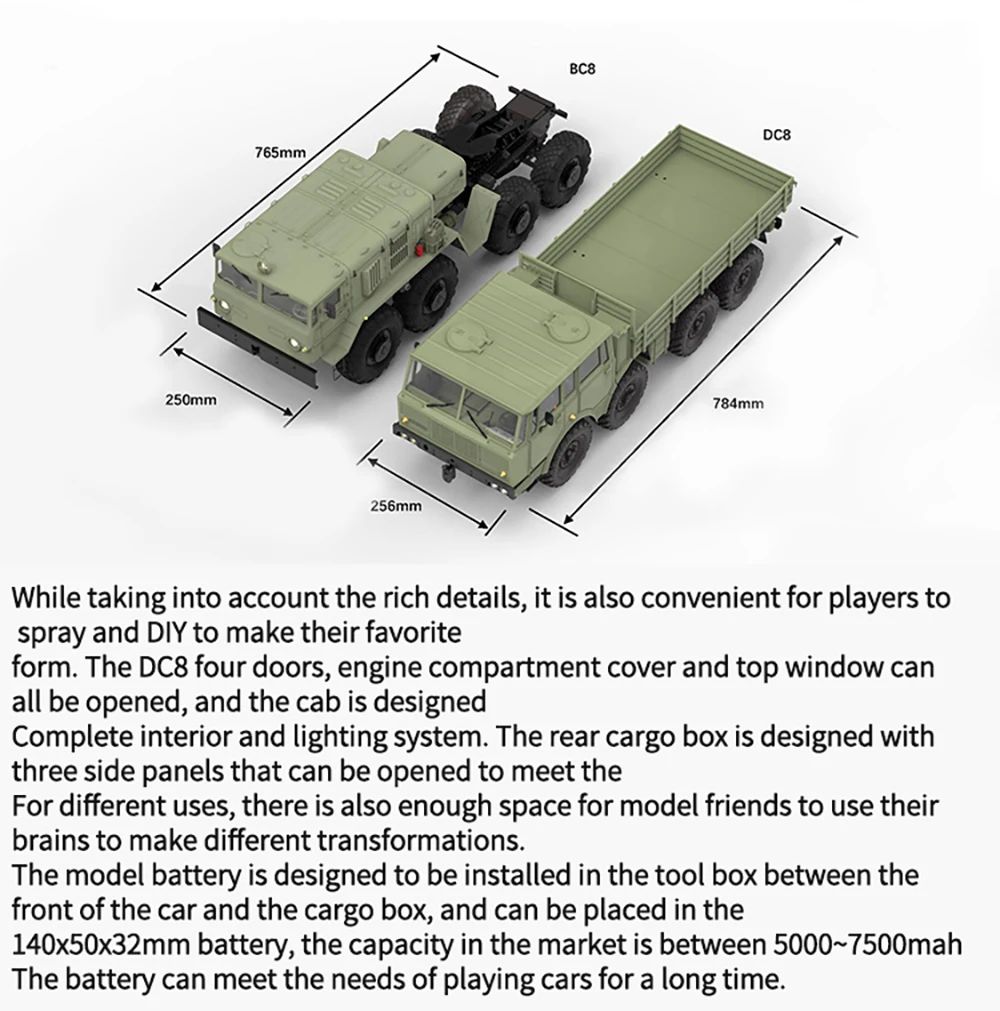 BC8

DC8

765mm

250mm

784mm

256mm

While taking into account the rich details, it is also convenient for players to spray and DIY to make their favorite
form. The DC8 four doors, engine compartment cover and top window can all be opened, and the cab is designed
Complete interior and lighting system. The rear cargo box is designed with three side panels that can be opened to meet the
For different uses, there is also enough space for model friends to use their brains to make different transformations.
The model battery is designed to be installed in the tool box between the front of the car and the cargo box, and can be placed in the
140x50x32mm battery, the capacity in the market is between 5000~7500mah
The battery can meet the needs of playing cars for a long time.